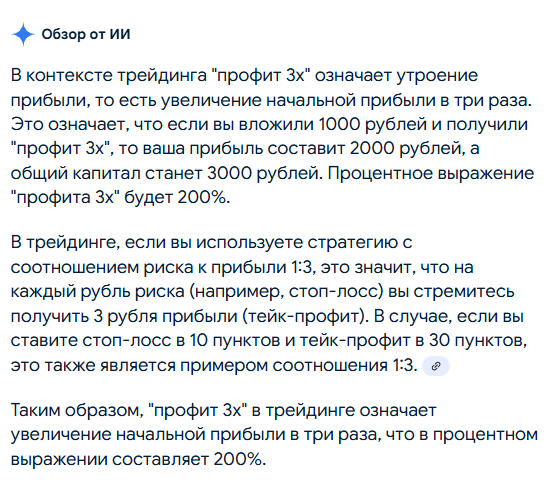 Обзор от ИИ

В контексте трейдинга "профит 3х" означает утроение прибыли, то есть увеличение начальной прибыли в три раза. Это означает, что если вы вложили 1000 рублей и получили "профит 3х", то ваша прибыль составит 2000 рублей, а общий капитал станет 3000 рублей. Процентное выражение "профита 3х" будет 200%.

В трейдинге, если вы используете стратегию с соотношением риска к прибыли 1:3, это значит, что на каждый рубль риска (например, стоп-лосс) вы стремитесь получить 3 рубля прибыли (тейк-профит). В случае, если вы ставите стоп-лосс в 10 пунктов и тейк-профит в 30 пунктов, это также является примером соотношения 1:3.

Таким образом, "профит 3х" в трейдинге означает увеличение начальной прибыли в три раза, что в процентном выражении составляет 200%.